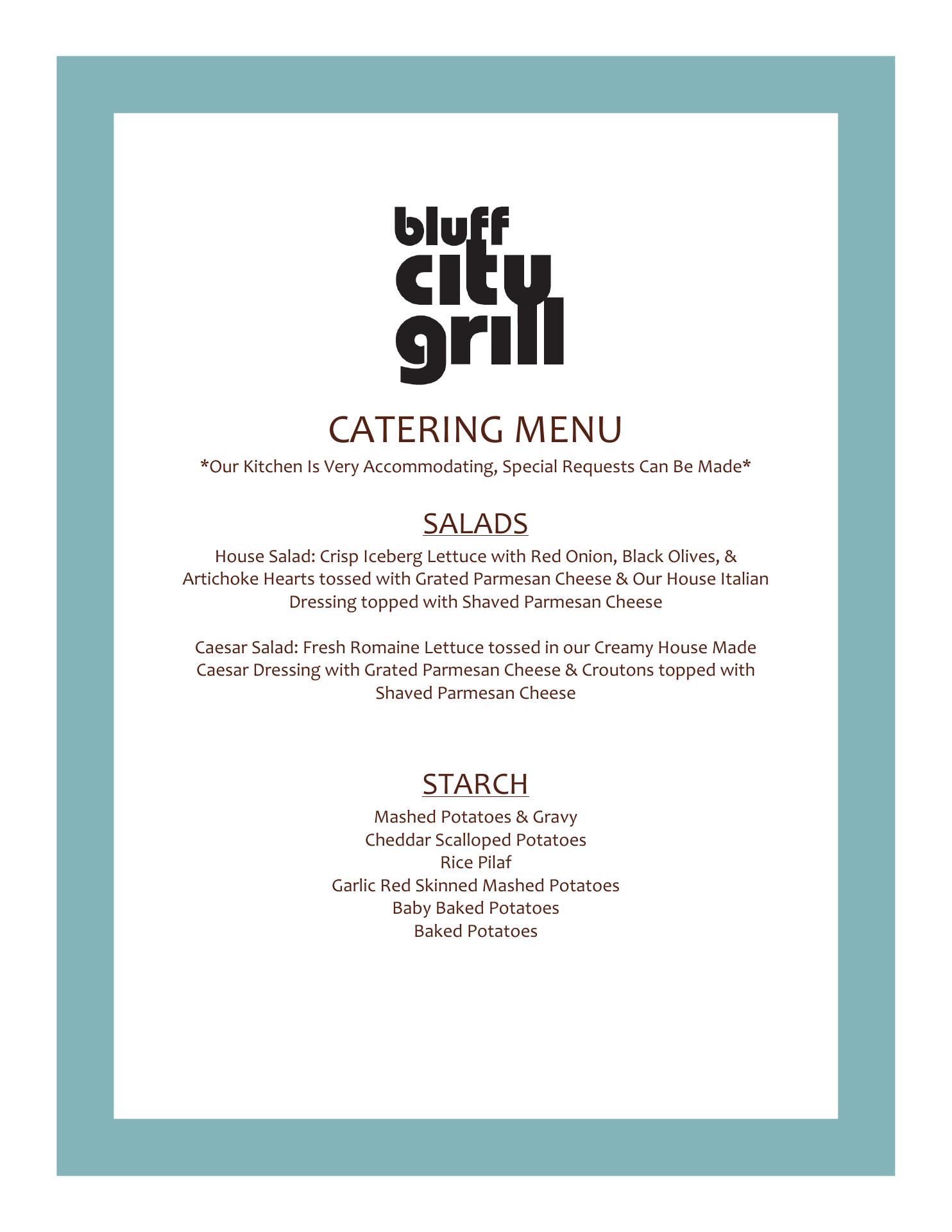 bluff
city
grill

CATERING MENU

*Our Kitchen Is Very Accommodating, Special Requests Can Be Made*

SALADS

House Salad: Crisp Iceberg Lettuce with Red Onion, Black Olives, & Artichoke Hearts tossed with Grated Parmesan Cheese & Our House Italian Dressing topped with Shaved Parmesan Cheese

Caesar Salad: Fresh Romaine Lettuce tossed in our Creamy House Made Caesar Dressing with Grated Parmesan Cheese & Croutons topped with Shaved Parmesan Cheese

STARCH

Mashed Potatoes & Gravy
Cheddar Scalloped Potatoes
Rice Pilaf
Garlic Red Skinned Mashed Potatoes
Baby Baked Potatoes
Baked Potatoes